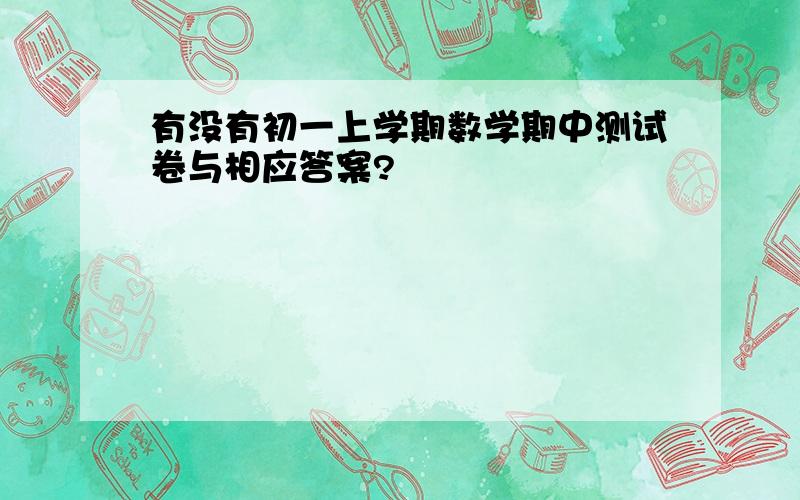 有没有初一上学期数学期中测试卷与相应答案?

ABC

Back to School